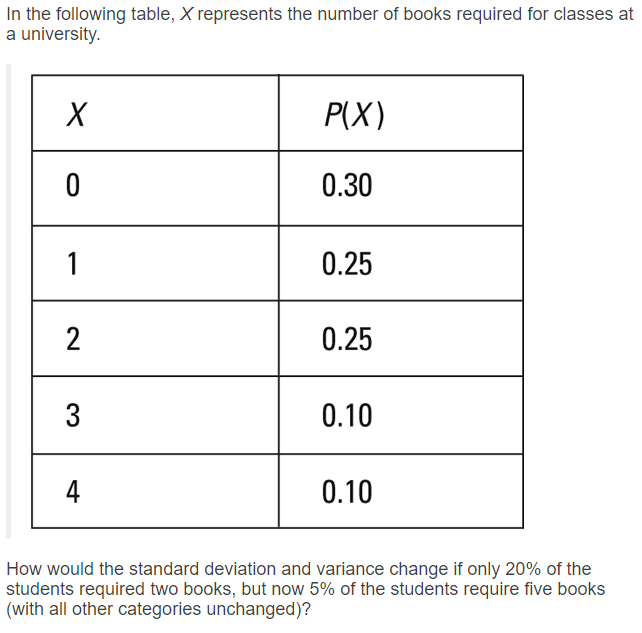 In the following table, $X$ represents the number of books required for classes at a university.

| $X$ | $P(X)$ |
|---|---|
| 0 | 0.30 |
| 1 | 0.25 |
| 2 | 0.25 |
| 3 | 0.10 |
| 4 | 0.10 |

How would the standard deviation and variance change if only 20% of the students required two books, but now 5% of the students require five books (with all other categories unchanged)?